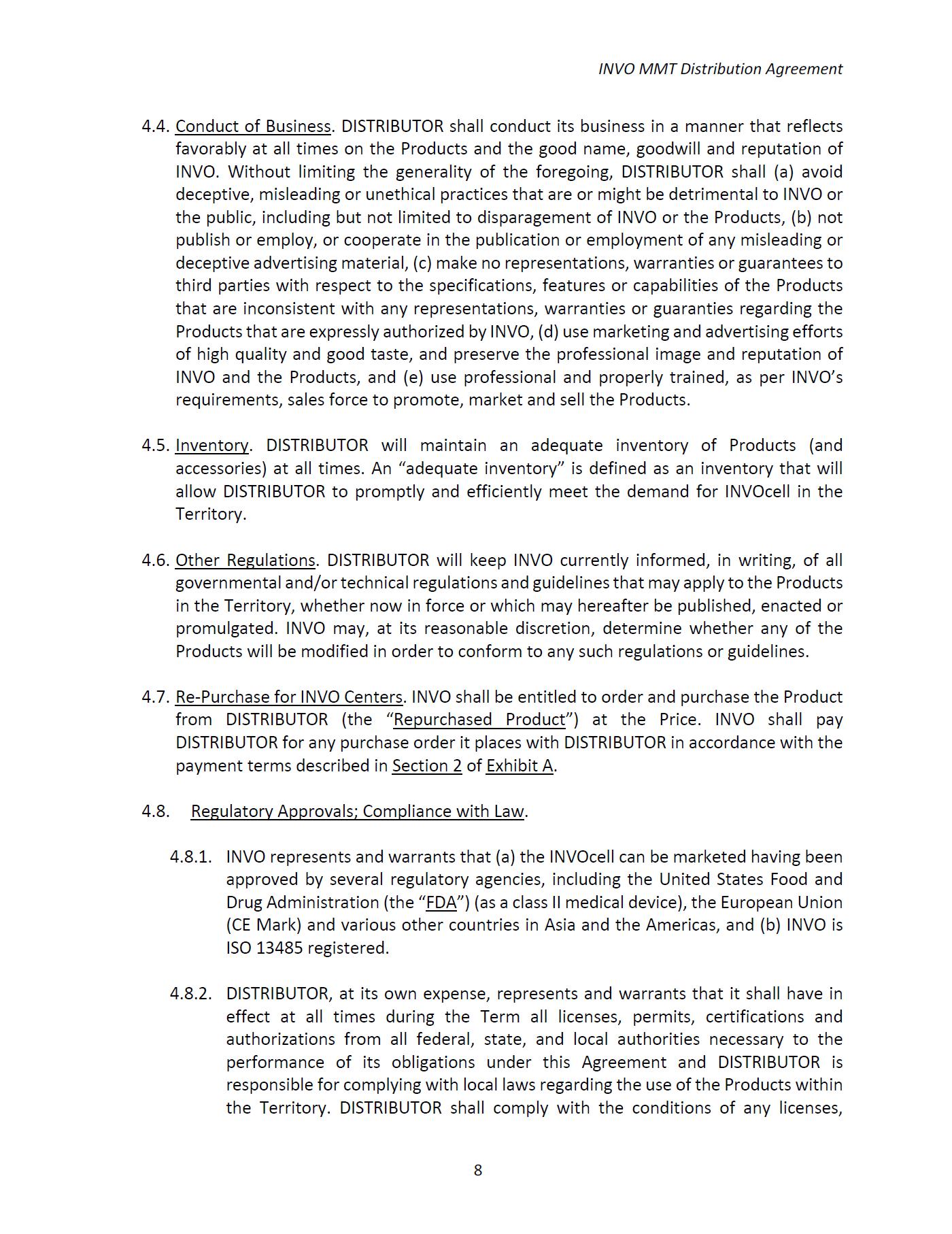 INVO MMT Distribution Agreement

4.4. Conduct of Business. DISTRIBUTOR shall conduct its business in a manner that reflects favorably at all times on the Products and the good name, goodwill and reputation of INVO. Without limiting the generality of the foregoing, DISTRIBUTOR shall (a) avoid deceptive, misleading or unethical practices that are or might be detrimental to INVO or the public, including but not limited to disparagement of INVO or the Products, (b) not publish or employ, or cooperate in the publication or employment of any misleading or deceptive advertising material, (c) make no representations, warranties or guarantees to third parties with respect to the specifications, features or capabilities of the Products that are inconsistent with any representations, warranties or guaranties regarding the Products that are expressly authorized by INVO, (d) use marketing and advertising efforts of high quality and good taste, and preserve the professional image and reputation of INVO and the Products, and (e) use professional and properly trained, as per INVO's requirements, sales force to promote, market and sell the Products.

4.5. Inventory. DISTRIBUTOR will maintain an adequate inventory of Products (and accessories) at all times. An "adequate inventory" is defined as an inventory that will allow DISTRIBUTOR to promptly and efficiently meet the demand for INVOcell in the Territory.

4.6. Other Regulations. DISTRIBUTOR will keep INVO currently informed, in writing, of all governmental and/or technical regulations and guidelines that may apply to the Products in the Territory, whether now in force or which may hereafter be published, enacted or promulgated. INVO may, at its reasonable discretion, determine whether any of the Products will be modified in order to conform to any such regulations or guidelines.

4.7. Re-Purchase for INVO Centers. INVO shall be entitled to order and purchase the Product from DISTRIBUTOR (the "Repurchased Product") at the Price. INVO shall pay DISTRIBUTOR for any purchase order it places with DISTRIBUTOR in accordance with the payment terms described in Section 2 of Exhibit A.

4.8. Regulatory Approvals; Compliance with Law.

4.8.1. INVO represents and warrants that (a) the INVOcell can be marketed having been approved by several regulatory agencies, including the United States Food and Drug Administration (the "FDA") (as a class II medical device), the European Union (CE Mark) and various other countries in Asia and the Americas, and (b) INVO is ISO 13485 registered.

4.8.2. DISTRIBUTOR, at its own expense, represents and warrants that it shall have in effect at all times during the Term all licenses, permits, certifications and authorizations from all federal, state, and local authorities necessary to the performance of its obligations under this Agreement and DISTRIBUTOR is responsible for complying with local laws regarding the use of the Products within the Territory. DISTRIBUTOR shall comply with the conditions of any licenses,

8